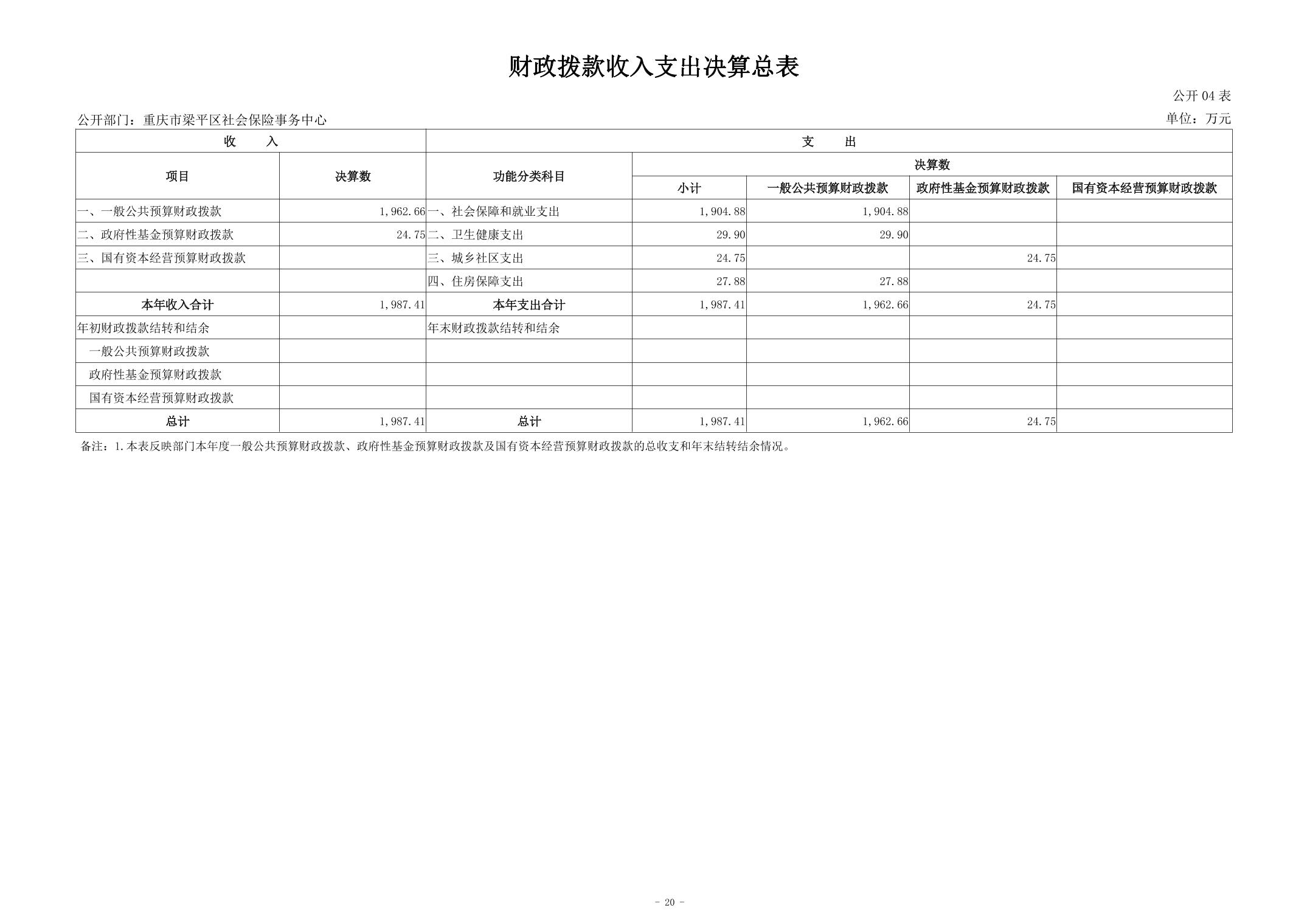 财政拨款收入支出决算总表

公开 04 表

公开部门：重庆市梁平区社会保险事务中心

单位：万元

| 收 入 | | 支 出 | | | | |
|---|---|---|---|---|---|---|
| 项目 | 决算数 | 功能分类科目 | 决算数 | | | |
| | | | 小计 | 一般公共预算财政拨款 | 政府性基金预算财政拨款 | 国有资本经营预算财政拨款 |
| 一、一般公共预算财政拨款 | 1,962.66 | 一、社会保障和就业支出 | 1,904.88 | 1,904.88 | | |
| 二、政府性基金预算财政拨款 | 24.75 | 二、卫生健康支出 | 29.90 | 29.90 | | |
| 三、国有资本经营预算财政拨款 | | 三、城乡社区支出 | 24.75 | | 24.75 | |
| | | 四、住房保障支出 | 27.88 | 27.88 | | |
| 本年收入合计 | 1,987.41 | 本年支出合计 | 1,987.41 | 1,962.66 | 24.75 | |
| 年初财政拨款结转和结余 | | 年末财政拨款结转和结余 | | | | |
| 一般公共预算财政拨款 | | | | | | |
| 政府性基金预算财政拨款 | | | | | | |
| 国有资本经营预算财政拨款 | | | | | | |
| 总计 | 1,987.41 | 总计 | 1,987.41 | 1,962.66 | 24.75 | |

备注：1.本表反映部门本年度一般公共预算财政拨款、政府性基金预算财政拨款及国有资本经营预算财政拨款的总收支和年末结转结余情况。

- 20 -